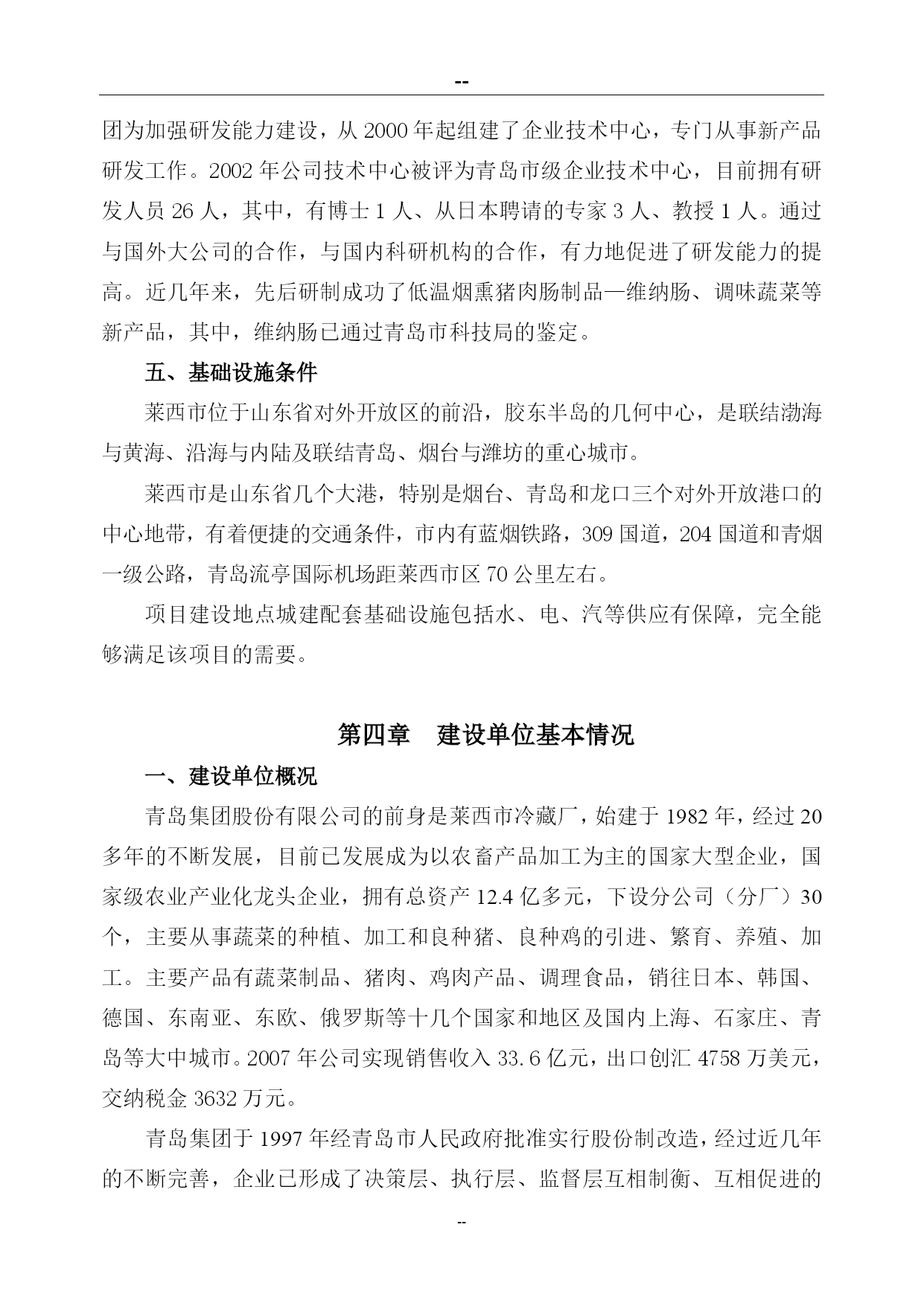 --

团为加强研发能力建设，从 2000 年起组建了企业技术中心，专门从事新产品研发工作。2002 年公司技术中心被评为青岛市级企业技术中心，目前拥有研发人员 26 人，其中，有博士 1 人、从日本聘请的专家 3 人、教授 1 人。通过与国外大公司的合作，与国内科研机构的合作，有力地促进了研发能力的提高。近几年来，先后研制成功了低温烟熏猪肉肠制品—维纳肠、调味蔬菜等新产品，其中，维纳肠已通过青岛市科技局的鉴定。

五、基础设施条件

莱西市位于山东省对外开放区的前沿，胶东半岛的几何中心，是联结渤海与黄海、沿海与内陆及联结青岛、烟台与潍坊的重心城市。

莱西市是山东省几个大港，特别是烟台、青岛和龙口三个对外开放港口的中心地带，有着便捷的交通条件，市内有蓝烟铁路，309 国道，204 国道和青烟一级公路，青岛流亭国际机场距莱西市区 70 公里左右。

项目建设地点城建配套基础设施包括水、电、汽等供应有保障，完全能够满足该项目的需要。

第四章　建设单位基本情况

一、建设单位概况

青岛集团股份有限公司的前身是莱西市冷藏厂，始建于 1982 年，经过 20 多年的不断发展，目前已发展成为以农畜产品加工为主的国家大型企业，国家级农业产业化龙头企业，拥有总资产 12.4 亿多元，下设分公司（分厂）30 个，主要从事蔬菜的种植、加工和良种猪、良种鸡的引进、繁育、养殖、加工。主要产品有蔬菜制品、猪肉、鸡肉产品、调理食品，销往日本、韩国、德国、东南亚、东欧、俄罗斯等十几个国家和地区及国内上海、石家庄、青岛等大中城市。2007 年公司实现销售收入 33.6 亿元，出口创汇 4758 万美元，交纳税金 3632 万元。

青岛集团于 1997 年经青岛市人民政府批准实行股份制改造，经过近几年的不断完善，企业已形成了决策层、执行层、监督层互相制衡、互相促进的

--